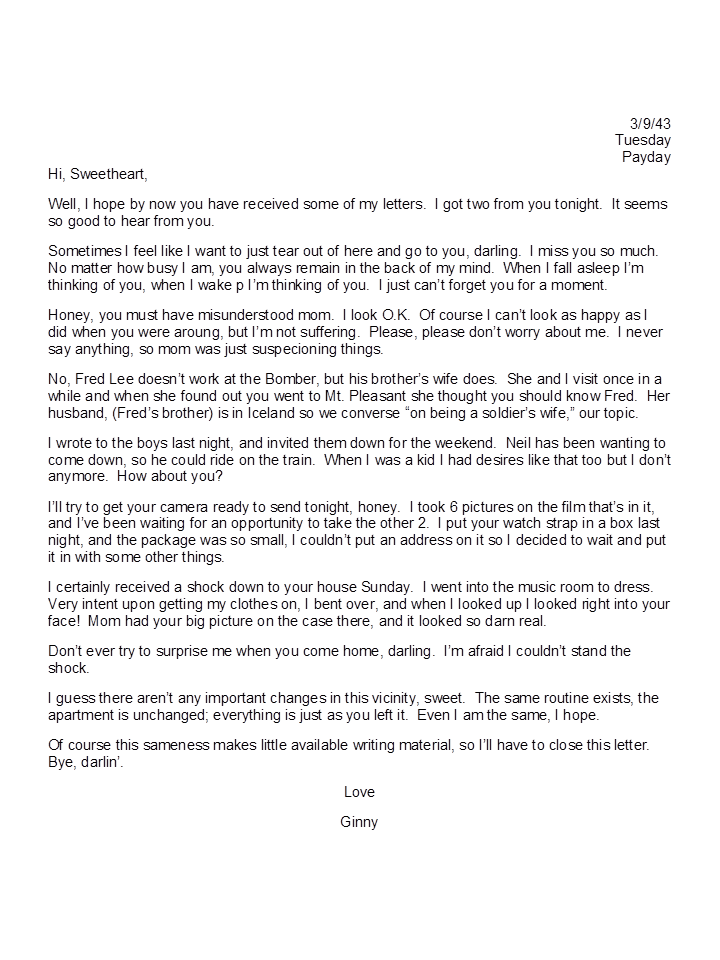 3/9/43
Tuesday
Payday

Hi, Sweetheart,

Well, I hope by now you have received some of my letters. I got two from you tonight. It seems so good to hear from you.

Sometimes I feel like I want to just tear out of here and go to you, darling. I miss you so much. No matter how busy I am, you always remain in the back of my mind. When I fall asleep I'm thinking of you, when I wake p I'm thinking of you. I just can't forget you for a moment.

Honey, you must have misunderstood mom. I look O.K. Of course I can't look as happy as I did when you were aroung, but I'm not suffering. Please, please don't worry about me. I never say anything, so mom was just suspecioning things.

No, Fred Lee doesn't work at the Bomber, but his brother's wife does. She and I visit once in a while and when she found out you went to Mt. Pleasant she thought you should know Fred. Her husband, (Fred's brother) is in Iceland so we converse "on being a soldier's wife," our topic.

I wrote to the boys last night, and invited them down for the weekend. Neil has been wanting to come down, so he could ride on the train. When I was a kid I had desires like that too but I don't anymore. How about you?

I'll try to get your camera ready to send tonight, honey. I took 6 pictures on the film that's in it, and I've been waiting for an opportunity to take the other 2. I put your watch strap in a box last night, and the package was so small, I couldn't put an address on it so I decided to wait and put it in with some other things.

I certainly received a shock down to your house Sunday. I went into the music room to dress. Very intent upon getting my clothes on, I bent over, and when I looked up I looked right into your face! Mom had your big picture on the case there, and it looked so darn real.

Don't ever try to surprise me when you come home, darling. I'm afraid I couldn't stand the shock.

I guess there aren't any important changes in this vicinity, sweet. The same routine exists, the apartment is unchanged; everything is just as you left it. Even I am the same, I hope.

Of course this sameness makes little available writing material, so I'll have to close this letter. Bye, darlin'.

Love

Ginny